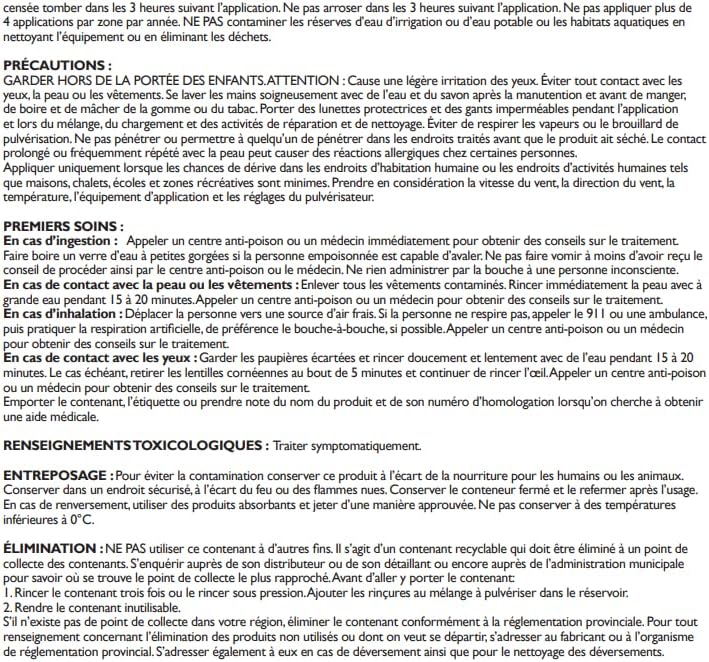 censée tomber dans les 3 heures suivant l'application. Ne pas arroser dans les 3 heures suivant l'application. Ne pas appliquer plus de 4 applications par zone par année. NE PAS contaminer les réserves d'eau d'irrigation ou d'eau potable ou les habitats aquatiques en nettoyant l'équipement ou en éliminant les déchets.

PRÉCAUTIONS :
GARDER HORS DE LA PORTÉE DES ENFANTS. ATTENTION : Cause une légère irritation des yeux. Éviter tout contact avec les yeux, la peau ou les vêtements. Se laver les mains soigneusement avec de l'eau et du savon après la manutention et avant de manger, de boire et de mâcher de la gomme ou du tabac. Porter des lunettes protectrices et des gants imperméables pendant l'application et lors du mélange, du chargement et des activités de réparation et de nettoyage. Éviter de respirer les vapeurs ou le brouillard de pulvérisation. Ne pas pénétrer ou permettre à quelqu'un de pénétrer dans les endroits traités avant que le produit ait séché. Le contact prolongé ou fréquemment répété avec la peau peut causer des réactions allergiques chez certaines personnes.
Appliquer uniquement lorsque les chances de dérive dans les endroits d'habitation humaine ou les endroits d'activités humaines tels que maisons, chalets, écoles et zones récréatives sont minimes. Prendre en considération la vitesse du vent, la direction du vent, la température, l'équipement d'application et les réglages du pulvérisateur.

PREMIERS SOINS :
En cas d'ingestion : Appeler un centre anti-poison ou un médecin immédiatement pour obtenir des conseils sur le traitement. Faire boire un verre d'eau à petites gorgées si la personne empoisonnée est capable d'avaler. Ne pas faire vomir à moins d'avoir reçu le conseil de procéder ainsi par le centre anti-poison ou le médecin. Ne rien administrer par la bouche à une personne inconsciente.
En cas de contact avec la peau ou les vêtements : Enlever tous les vêtements contaminés. Rincer immédiatement la peau avec à grande eau pendant 15 à 20 minutes. Appeler un centre anti-poison ou un médecin pour obtenir des conseils sur le traitement.
En cas d'inhalation : Déplacer la personne vers une source d'air frais. Si la personne ne respire pas, appeler le 911 ou une ambulance, puis pratiquer la respiration artificielle, de préférence le bouche-à-bouche, si possible. Appeler un centre anti-poison ou un médecin pour obtenir des conseils sur le traitement.
En cas de contact avec les yeux : Garder les paupières écartées et rincer doucement et lentement avec de l'eau pendant 15 à 20 minutes. Le cas échéant, retirer les lentilles cornéennes au bout de 5 minutes et continuer de rincer l'œil. Appeler un centre anti-poison ou un médecin pour obtenir des conseils sur le traitement.
Emporter le contenant, l'étiquette ou prendre note du nom du produit et de son numéro d'homologation lorsqu'on cherche à obtenir une aide médicale.

RENSEIGNEMENTS TOXICOLOGIQUES : Traiter symptomatiquement.

ENTREPOSAGE : Pour éviter la contamination conserver ce produit à l'écart de la nourriture pour les humains ou les animaux. Conserver dans un endroit sécurisé, à l'écart du feu ou des flammes nues. Conserver le conteneur fermé et le refermer après l'usage. En cas de renversement, utiliser des produits absorbants et jeter d'une manière approuvée. Ne pas conserver à des températures inférieures à 0°C.

ÉLIMINATION : NE PAS utiliser ce contenant à d'autres fins. Il s'agit d'un contenant recyclable qui doit être éliminé à un point de collecte des contenants. S'enquérir auprès de son distributeur ou de son détaillant ou encore auprès de l'administration municipale pour savoir où se trouve le point de collecte le plus rapproché. Avant d'aller y porter le contenant:
1. Rincer le contenant trois fois ou le rincer sous pression. Ajouter les rinçures au mélange à pulvériser dans le réservoir.
2. Rendre le contenant inutilisable.
S'il n'existe pas de point de collecte dans votre région, éliminer le contenant conformément à la réglementation provinciale. Pour tout renseignement concernant l'élimination des produits non utilisés ou dont on veut se départir, s'adresser au fabricant ou à l'organisme de réglementation provincial. S'adresser également à eux en cas de déversement ainsi que pour le nettoyage des déversements.